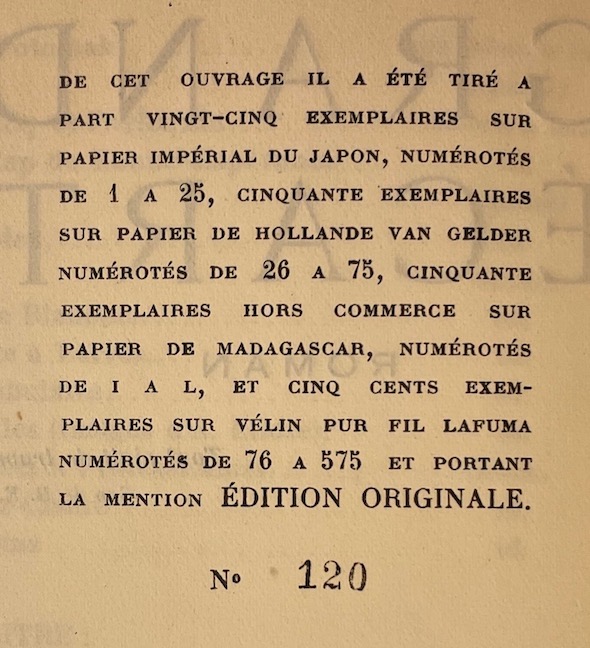 DE CET OUVRAGE IL A ÉTÉ TIRÉ A PART VINGT-CINQ EXEMPLAIRES SUR PAPIER IMPÉRIAL DU JAPON, NUMÉROTÉS DE 1 A 25, CINQUANTE EXEMPLAIRES SUR PAPIER DE HOLLANDE VAN GELDER NUMÉROTÉS DE 26 A 75, CINQUANTE EXEMPLAIRES HORS COMMERCE SUR PAPIER DE MADAGASCAR, NUMÉROTÉS DE I A L, ET CINQ CENTS EXEMPLAIRES SUR VÉLIN PUR FIL LAFUMA NUMÉROTÉS DE 76 A 575 ET PORTANT LA MENTION ÉDITION ORIGINALE.

No 120